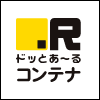 .R
ドッとあ~る
コンテナ